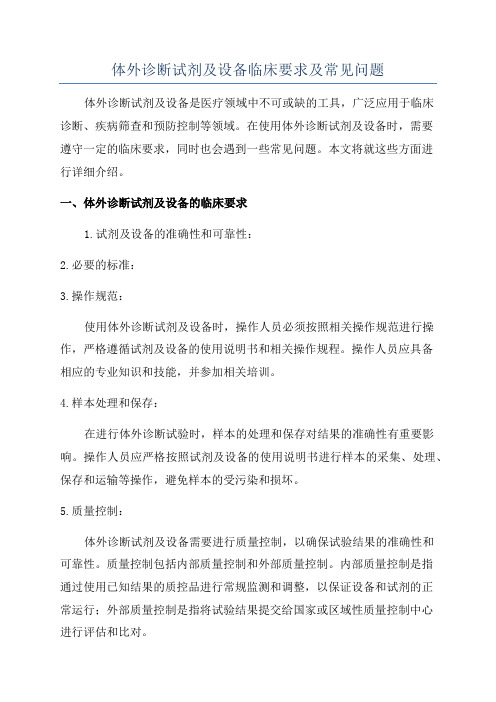 体外诊断试剂及设备临床要求及常见问题

体外诊断试剂及设备是医疗领域中不可或缺的工具，广泛应用于临床诊断、疾病筛查和预防控制等领域。在使用体外诊断试剂及设备时，需要遵守一定的临床要求，同时也会遇到一些常见问题。本文将就这些方面进行详细介绍。

一、体外诊断试剂及设备的临床要求

1.试剂及设备的准确性和可靠性：

2.必要的标准：

3.操作规范：

使用体外诊断试剂及设备时，操作人员必须按照相关操作规范进行操作，严格遵循试剂及设备的使用说明书和相关操作规程。操作人员应具备相应的专业知识和技能，并参加相关培训。

4.样本处理和保存：

在进行体外诊断试验时，样本的处理和保存对结果的准确性有重要影响。操作人员应严格按照试剂及设备的使用说明书进行样本的采集、处理、保存和运输等操作，避免样本的受污染和损坏。

5.质量控制：

体外诊断试剂及设备需要进行质量控制，以确保试验结果的准确性和可靠性。质量控制包括内部质量控制和外部质量控制。内部质量控制是指通过使用已知结果的质控品进行常规监测和调整，以保证设备和试剂的正常运行；外部质量控制是指将试验结果提交给国家或区域性质量控制中心进行评估和比对。